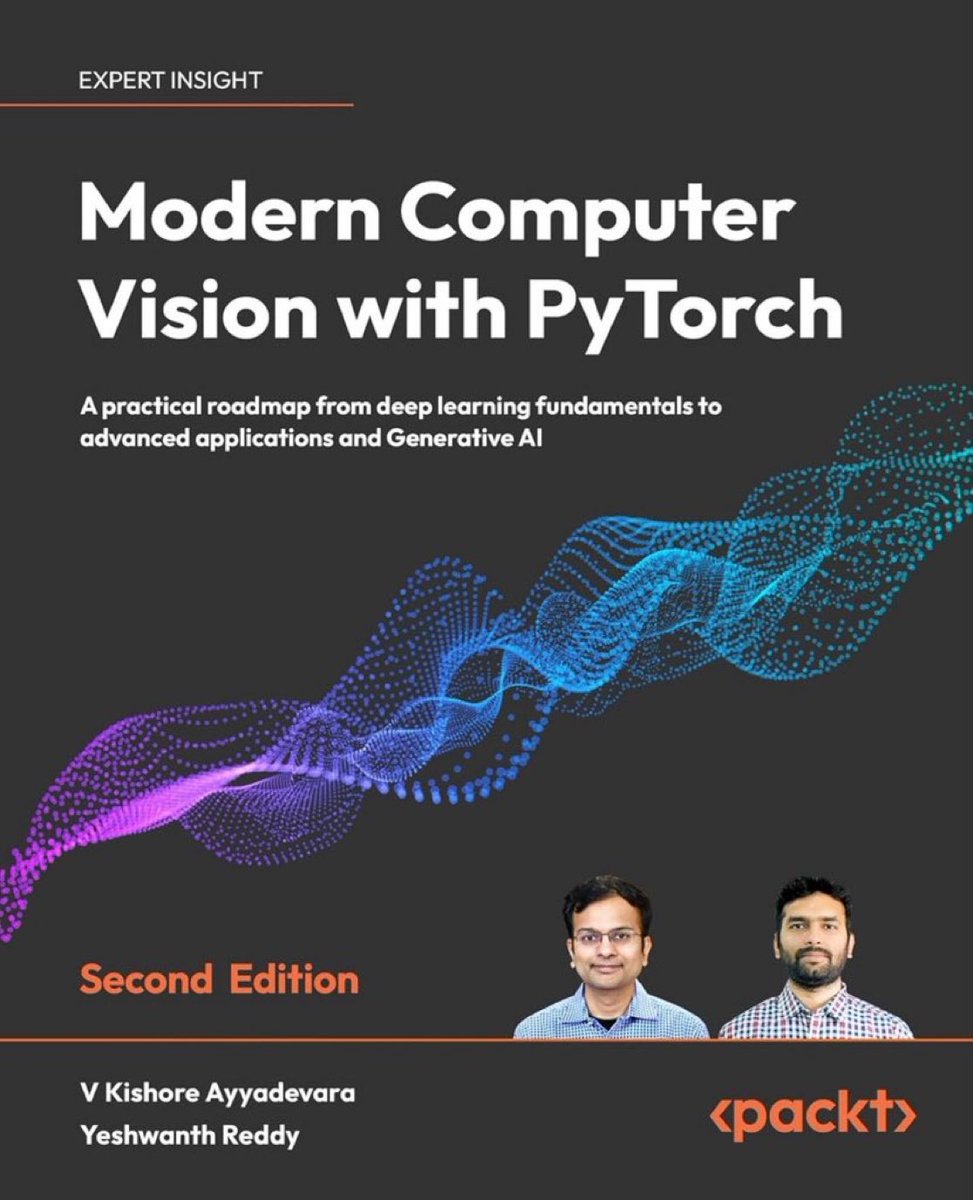 EXPERT INSIGHT

Modern Computer Vision with PyTorch

A practical roadmap from deep learning fundamentals to advanced applications and Generative AI

Second Edition

V Kishore Ayyadevara
Yeshwanth Reddy

<packt>